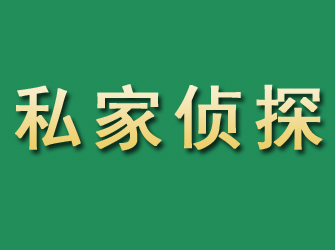 私家侦探